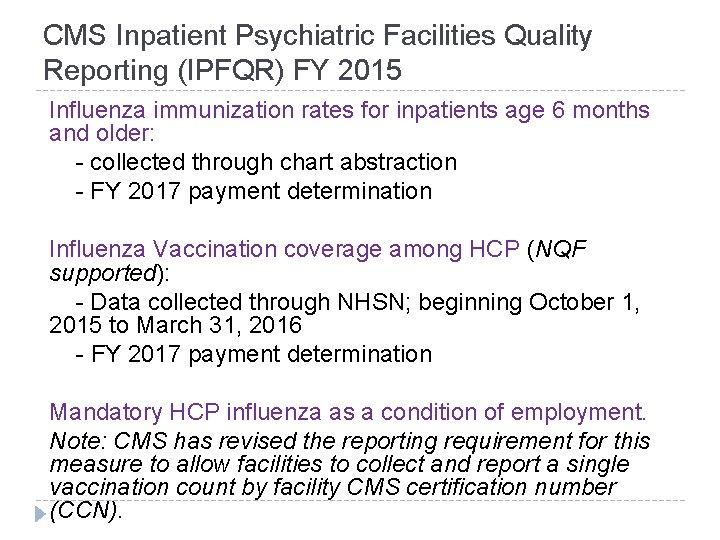 CMS Inpatient Psychiatric Facilities Quality Reporting (IPFQR) FY 2015

Influenza immunization rates for inpatients age 6 months and older:

- collected through chart abstraction
- FY 2017 payment determination

Influenza Vaccination coverage among HCP (NQF supported):

- Data collected through NHSN; beginning October 1, 2015 to March 31, 2016
- FY 2017 payment determination

Mandatory HCP influenza as a condition of employment.

Note: CMS has revised the reporting requirement for this measure to allow facilities to collect and report a single vaccination count by facility CMS certification number (CCN).